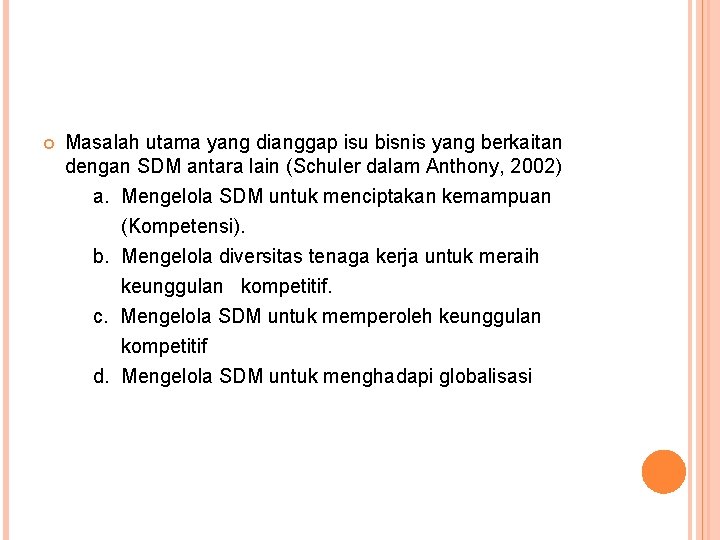 Masalah utama yang dianggap isu bisnis yang berkaitan dengan SDM antara lain (Schuler dalam Anthony, 2002)

a. Mengelola SDM untuk menciptakan kemampuan (Kompetensi).

b. Mengelola diversitas tenaga kerja untuk meraih keunggulan kompetitif.

c. Mengelola SDM untuk memperoleh keunggulan kompetitif

d. Mengelola SDM untuk menghadapi globalisasi